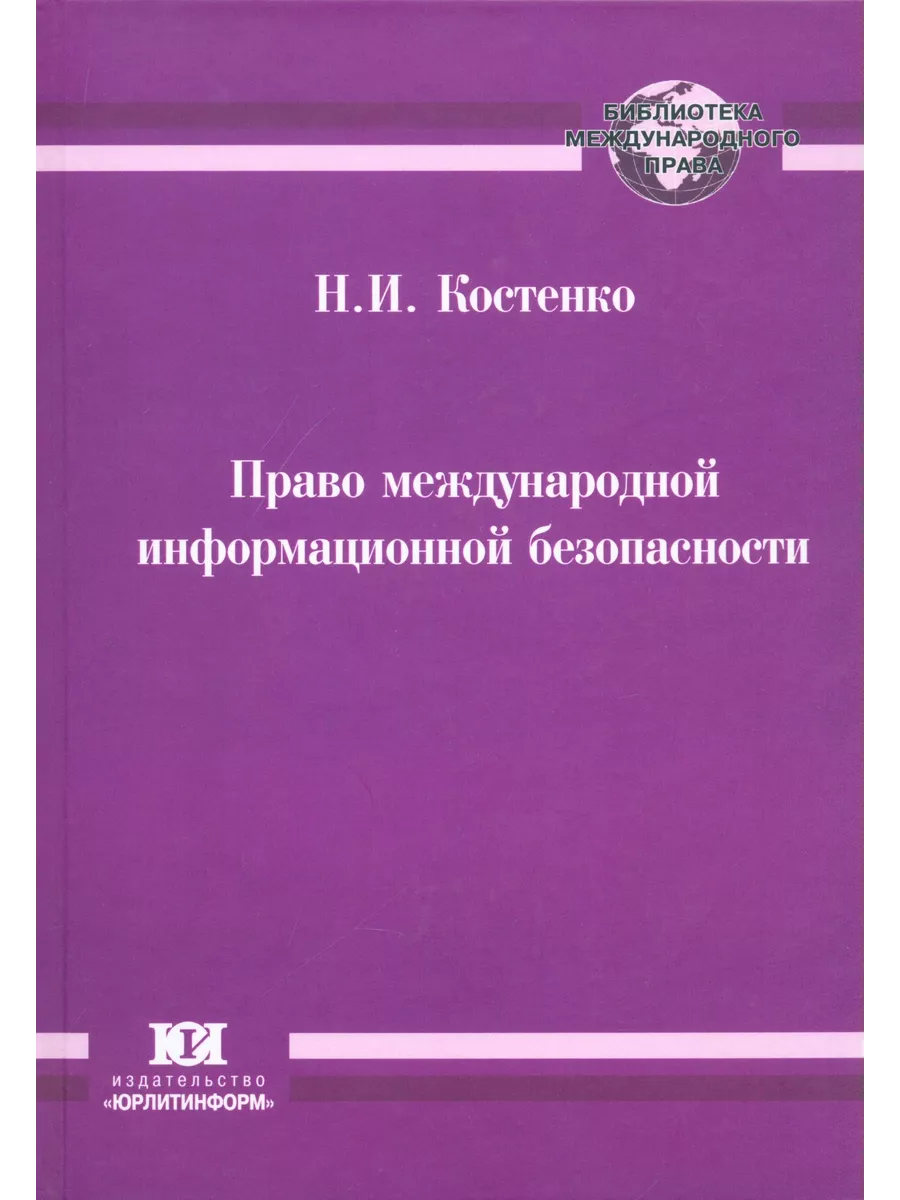 БИБЛИОТЕКА
МЕЖДУНАРОДНОГО
ПРАВА

Н.И. Костенко

Право международной информационной безопасности

ЮИ

издательство
«ЮРЛИТИНФОРМ»